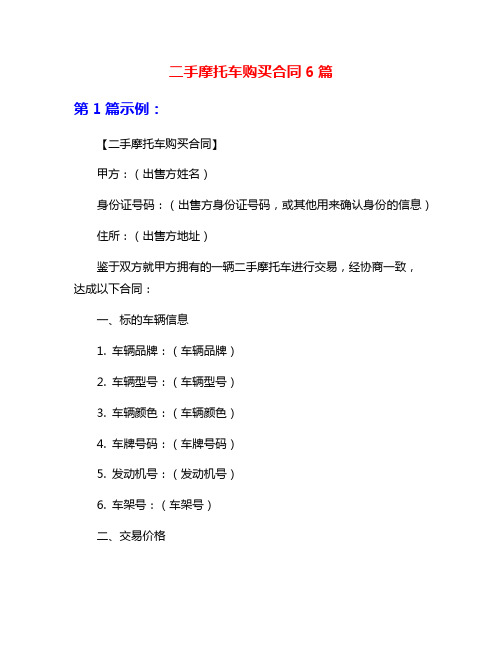 二手摩托车购买合同 6 篇

第 1 篇示例：

【二手摩托车购买合同】

甲方：（出售方姓名）

身份证号码：（出售方身份证号码，或其他用来确认身份的信息）

住所：（出售方地址）

鉴于双方就甲方拥有的一辆二手摩托车进行交易，经协商一致，达成以下合同：

一、标的车辆信息

1. 车辆品牌：（车辆品牌）

2. 车辆型号：（车辆型号）

3. 车辆颜色：（车辆颜色）

4. 车牌号码：（车牌号码）

5. 发动机号：（发动机号）

6. 车架号：（车架号）

二、交易价格